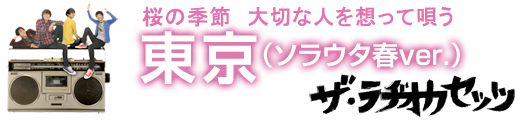 桜の季節　大切な人を想って唄う
東京（ソラウタ春ver.）
ザ・ラヂオカセッツ